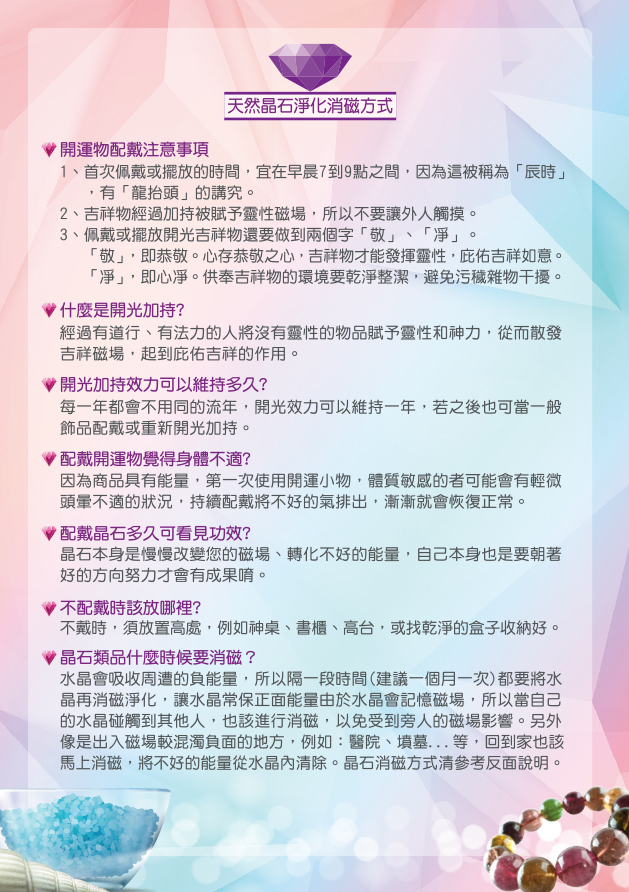 天然晶石淨化消磁方式

開運物配戴注意事項
1、首次佩戴或擺放的時間，宜在早晨7到9點之間，因為這被稱為「辰時」，有「龍抬頭」的講究。
2、吉祥物經過加持被賦予靈性磁場，所以不要讓外人觸摸。
3、佩戴或擺放開光吉祥物還要做到兩個字「敬」、「淨」。
「敬」，即恭敬。心存恭敬之心，吉祥物才能發揮靈性，庇佑吉祥如意。
「淨」，即心淨。供奉吉祥物的環境要乾淨整潔，避免污穢雜物干擾。

什麼是開光加持?
經過有道行、有法力的人將沒有靈性的物品賦予靈性和神力，從而散發吉祥磁場，起到庇佑吉祥的作用。

開光加持效力可以維持多久?
每一年都會不用同的流年，開光效力可以維持一年，若之後也可當一般飾品配戴或重新開光加持。

配戴開運物覺得身體不適?
因為商品具有能量，第一次使用開運小物，體質敏感的者可能會有輕微頭暈不適的狀況，持續配戴將不好的氣排出，漸漸就會恢復正常。

配戴晶石多久可看見功效?
晶石本身是慢慢改變您的磁場、轉化不好的能量，自己本身也是要朝著好的方向努力才會有成果唷。

不配戴時該放哪裡?
不戴時，須放置高處，例如神桌、書櫃、高台，或找乾淨的盒子收納好。

晶石類品什麼時候要消磁？
水晶會吸收周遭的負能量，所以隔一段時間(建議一個月一次)都要將水晶再消磁淨化，讓水晶常保正面能量由於水晶會記憶磁場，所以當自己的水晶碰觸到其他人，也該進行消磁，以免受到旁人的磁場影響。另外像是出入磁場較混濁負面的地方，例如：醫院、墳墓...等，回到家也該馬上消磁，將不好的能量從水晶內清除。晶石消磁方式清參考反面說明。